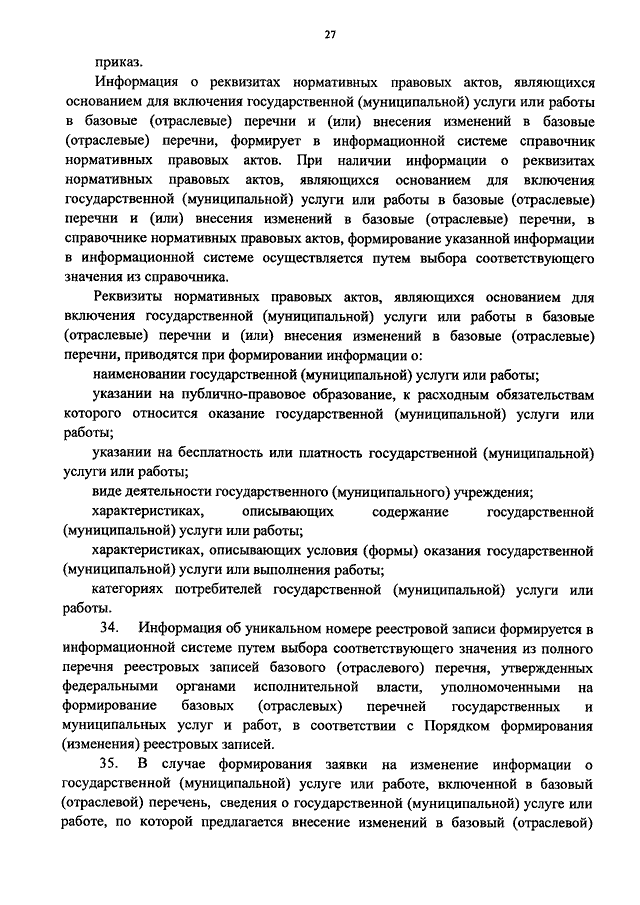 27

приказ.

Информация о реквизитах нормативных правовых актов, являющихся основанием для включения государственной (муниципальной) услуги или работы в базовые (отраслевые) перечни и (или) внесения изменений в базовые (отраслевые) перечни, формирует в информационной системе справочник нормативных правовых актов. При наличии информации о реквизитах нормативных правовых актов, являющихся основанием для включения государственной (муниципальной) услуги или работы в базовые (отраслевые) перечни и (или) внесения изменений в базовые (отраслевые) перечни, в справочнике нормативных правовых актов, формирование указанной информации в информационной системе осуществляется путем выбора соответствующего значения из справочника.

Реквизиты нормативных правовых актов, являющихся основанием для включения государственной (муниципальной) услуги или работы в базовые (отраслевые) перечни и (или) внесения изменений в базовые (отраслевые) перечни, приводятся при формировании информации о:

наименовании государственной (муниципальной) услуги или работы;

указании на публично-правовое образование, к расходным обязательствам которого относится оказание государственной (муниципальной) услуги или работы;

указании на бесплатность или платность государственной (муниципальной) услуги или работы;

виде деятельности государственного (муниципального) учреждения;

характеристиках, описывающих содержание государственной (муниципальной) услуги или работы;

характеристиках, описывающих условия (формы) оказания государственной (муниципальной) услуги или выполнения работы;

категориях потребителей государственной (муниципальной) услуги или работы.

34. Информация об уникальном номере реестровой записи формируется в информационной системе путем выбора соответствующего значения из полного перечня реестровых записей базового (отраслевого) перечня, утвержденных федеральными органами исполнительной власти, уполномоченными на формирование базовых (отраслевых) перечней государственных и муниципальных услуг и работ, в соответствии с Порядком формирования (изменения) реестровых записей.

35. В случае формирования заявки на изменение информации о государственной (муниципальной) услуге или работе, включенной в базовый (отраслевой) перечень, сведения о государственной (муниципальной) услуге или работе, по которой предлагается внесение изменений в базовый (отраслевой)